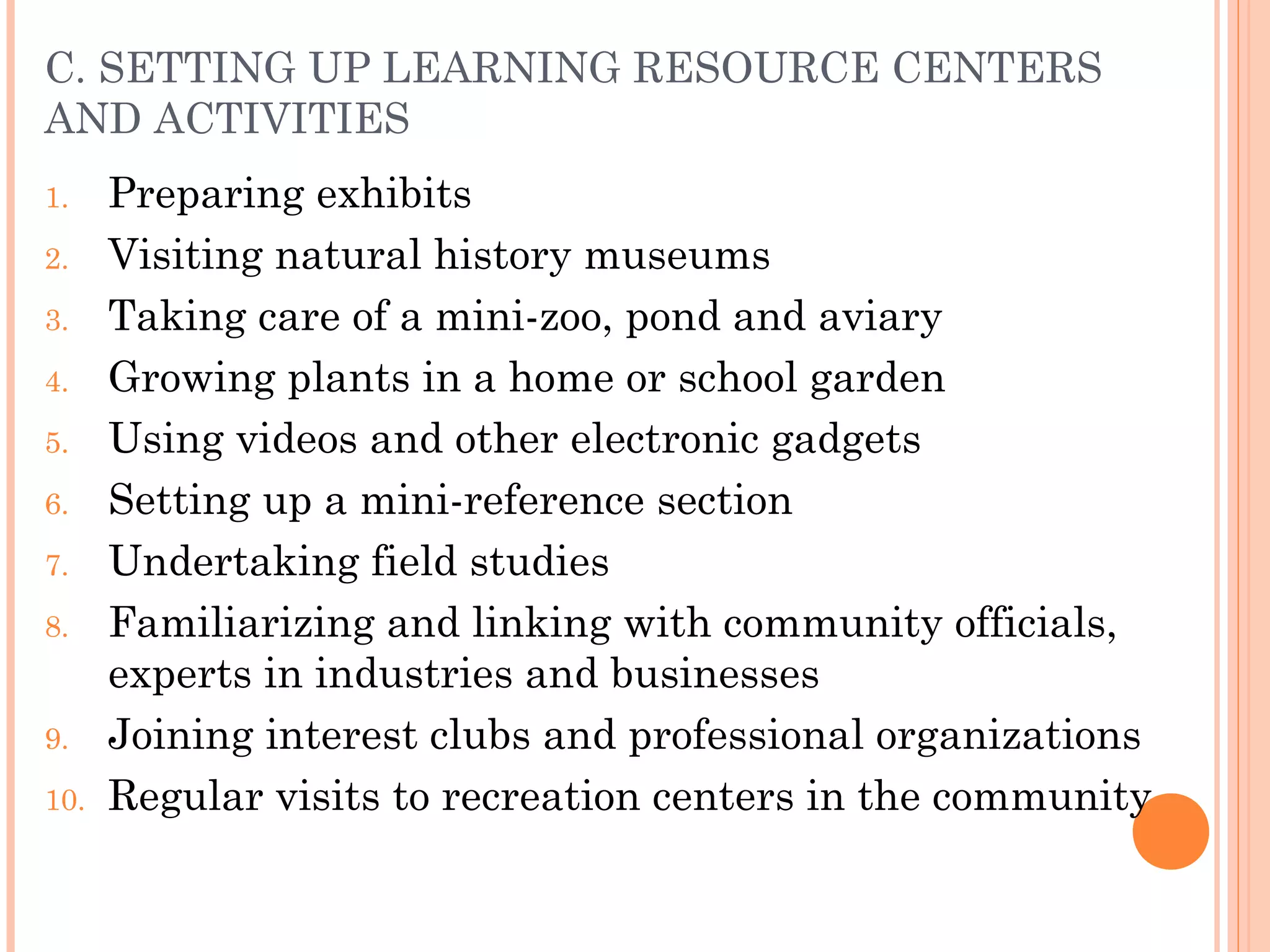 C. SETTING UP LEARNING RESOURCE CENTERS AND ACTIVITIES

1. Preparing exhibits
2. Visiting natural history museums
3. Taking care of a mini-zoo, pond and aviary
4. Growing plants in a home or school garden
5. Using videos and other electronic gadgets
6. Setting up a mini-reference section
7. Undertaking field studies
8. Familiarizing and linking with community officials, experts in industries and businesses
9. Joining interest clubs and professional organizations
10. Regular visits to recreation centers in the community